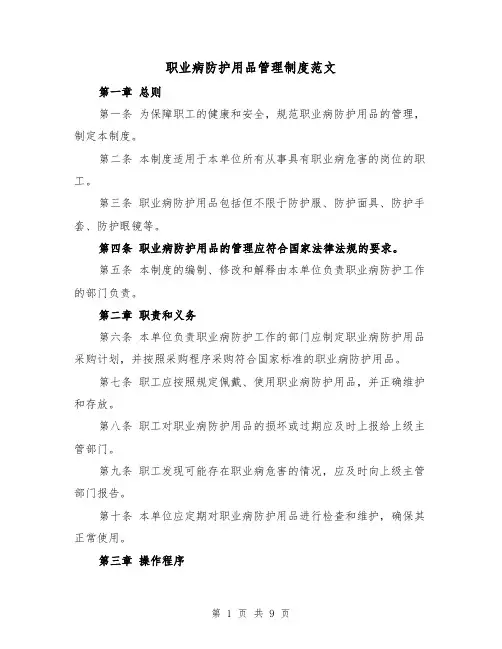 职业病防护用品管理制度范文

第一章 总则

第一条 为保障职工的健康和安全，规范职业病防护用品的管理，制定本制度。

第二条 本制度适用于本单位所有从事具有职业病危害的岗位的职工。

第三条 职业病防护用品包括但不限于防护服、防护面具、防护手套、防护眼镜等。

第四条 职业病防护用品的管理应符合国家法律法规的要求。

第五条 本制度的编制、修改和解释由本单位负责职业病防护工作的部门负责。

第二章 职责和义务

第六条 本单位负责职业病防护工作的部门应制定职业病防护用品采购计划，并按照采购程序采购符合国家标准的职业病防护用品。

第七条 职工应按照规定佩戴、使用职业病防护用品，并正确维护和存放。

第八条 职工对职业病防护用品的损坏或过期应及时上报给上级主管部门。

第九条 职工发现可能存在职业病危害的情况，应及时向上级主管部门报告。

第十条 本单位应定期对职业病防护用品进行检查和维护，确保其正常使用。

第三章 操作程序

第 1 页 共 9 页